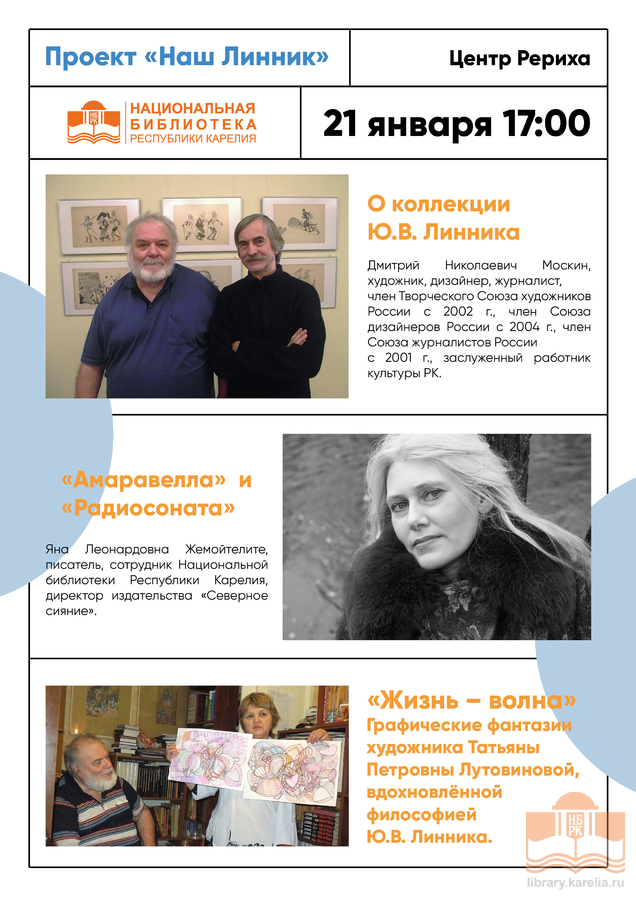 Проект «Наш Линник»

Центр Рериха

НБ РК НАЦИОНАЛЬНАЯ БИБЛИОТЕКА РЕСПУБЛИКИ КАРЕЛИЯ

21 января 17:00

О коллекции Ю.В. Линника

Дмитрий Николаевич Москин, художник, дизайнер, журналист, член Творческого Союза художников России с 2002 г., член Союза дизайнеров России с 2004 г., член Союза журналистов России с 2001 г., заслуженный работник культуры РК.

«Амаравелла» и «Радиосоната»

Яна Леонардовна Жемойтелите, писатель, сотрудник Национальной библиотеки Республики Карелия, директор издательства «Северное сияние».

«Жизнь – волна» Графические фантазии художника Татьяны Петровны Лутовиновой, вдохновлённой философией Ю.В. Линника.

НБ РК

library.karelia.ru